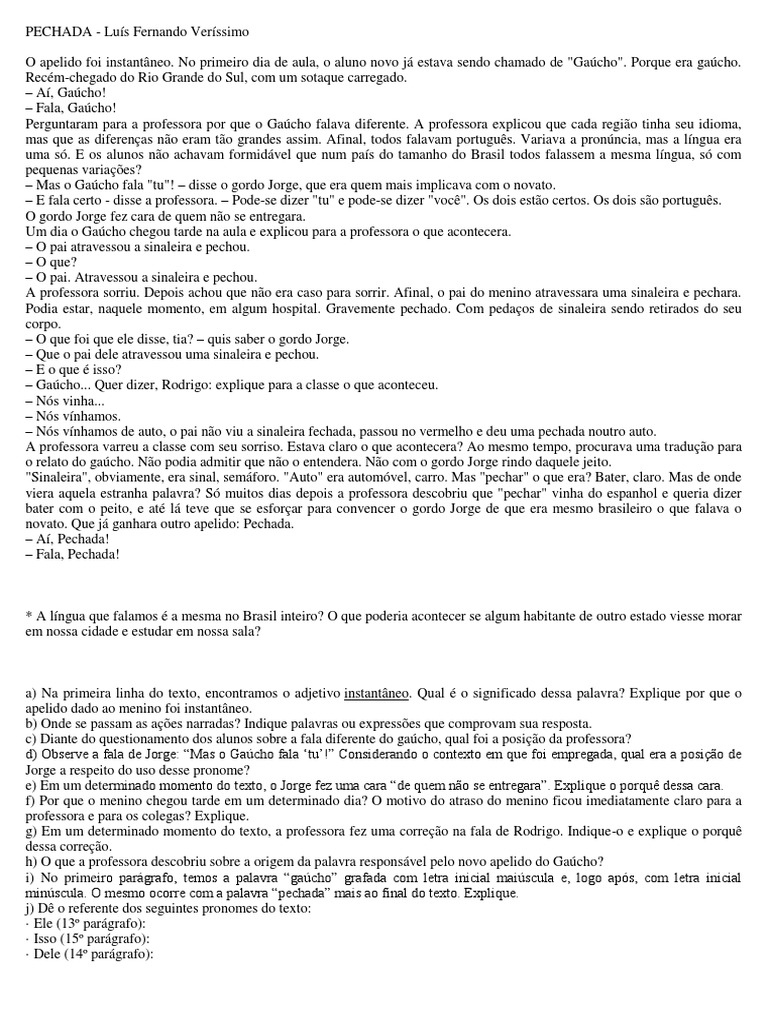 PECHADA - Luís Fernando Veríssimo

O apelido foi instantâneo. No primeiro dia de aula, o aluno novo já estava sendo chamado de "Gaúcho". Porque era gaúcho. Recém-chegado do Rio Grande do Sul, com um sotaque carregado.
– Aí, Gaúcho!
– Fala, Gaúcho!
Perguntaram para a professora por que o Gaúcho falava diferente. A professora explicou que cada região tinha seu idioma, mas que as diferenças não eram tão grandes assim. Afinal, todos falavam português. Variava a pronúncia, mas a língua era uma só. E os alunos não achavam formidável que num país do tamanho do Brasil todos falassem a mesma língua, só com pequenas variações?
– Mas o Gaúcho fala "tu"! – disse o gordo Jorge, que era quem mais implicava com o novato.
– E fala certo - disse a professora. – Pode-se dizer "tu" e pode-se dizer "você". Os dois estão certos. Os dois são português.
O gordo Jorge fez cara de quem não se entregara.
Um dia o Gaúcho chegou tarde na aula e explicou para a professora o que acontecera.
– O pai atravessou a sinaleira e pechou.
– O que?
– O pai. Atravessou a sinaleira e pechou.
A professora sorriu. Depois achou que não era caso para sorrir. Afinal, o pai do menino atravessara uma sinaleira e pechara. Podia estar, naquele momento, em algum hospital. Gravemente pechado. Com pedaços de sinaleira sendo retirados do seu corpo.
– O que foi que ele disse, tia? – quis saber o gordo Jorge.
– Que o pai dele atravessou uma sinaleira e pechou.
– E o que é isso?
– Gaúcho... Quer dizer, Rodrigo: explique para a classe o que aconteceu.
– Nós vinha...
– Nós vínhamos.
– Nós vínhamos de auto, o pai não viu a sinaleira fechada, passou no vermelho e deu uma pechada noutro auto.
A professora varreu a classe com seu sorriso. Estava claro o que acontecera? Ao mesmo tempo, procurava uma tradução para o relato do gaúcho. Não podia admitir que não o entendera. Não com o gordo Jorge rindo daquele jeito.
"Sinaleira", obviamente, era sinal, semáforo. "Auto" era automóvel, carro. Mas "pechar" o que era? Bater, claro. Mas de onde viera aquela estranha palavra? Só muitos dias depois a professora descobriu que "pechar" vinha do espanhol e queria dizer bater com o peito, e até lá teve que se esforçar para convencer o gordo Jorge de que era mesmo brasileiro o que falava o novato. Que já ganhara outro apelido: Pechada.
– Aí, Pechada!
– Fala, Pechada!

* A língua que falamos é a mesma no Brasil inteiro? O que poderia acontecer se algum habitante de outro estado viesse morar em nossa cidade e estudar em nossa sala?

a) Na primeira linha do texto, encontramos o adjetivo instantâneo. Qual é o significado dessa palavra? Explique por que o apelido dado ao menino foi instantâneo.
b) Onde se passam as ações narradas? Indique palavras ou expressões que comprovam sua resposta.
c) Diante do questionamento dos alunos sobre a fala diferente do gaúcho, qual foi a posição da professora?
d) Observe a fala de Jorge: "Mas o Gaúcho fala 'tu'!" Considerando o contexto em que foi empregada, qual era a posição de Jorge a respeito do uso desse pronome?
e) Em um determinado momento do texto, o Jorge fez uma cara "de quem não se entregara". Explique o porquê dessa cara.
f) Por que o menino chegou tarde em um determinado dia? O motivo do atraso do menino ficou imediatamente claro para a professora e para os colegas? Explique.
g) Em um determinado momento do texto, a professora fez uma correção na fala de Rodrigo. Indique-o e explique o porquê dessa correção.
h) O que a professora descobriu sobre a origem da palavra responsável pelo novo apelido do Gaúcho?
i) No primeiro parágrafo, temos a palavra "gaúcho" grafada com letra inicial maiúscula e, logo após, com letra inicial minúscula. O mesmo ocorre com a palavra "pechada" mais ao final do texto. Explique.
j) Dê o referente dos seguintes pronomes do texto:
· Ele (13º parágrafo):
· Isso (15º parágrafo):
· Dele (14º parágrafo):